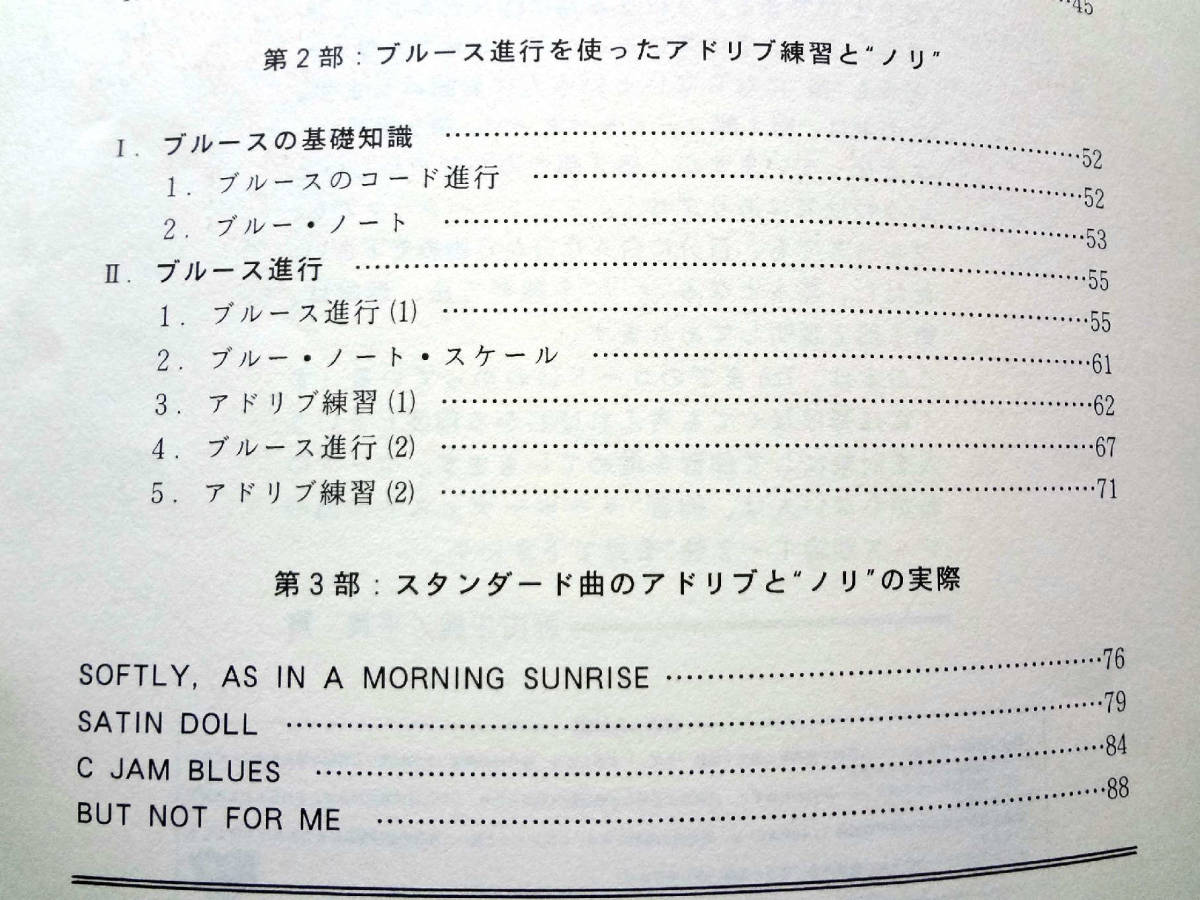 45

第２部：ブルース進行を使ったアドリブ練習と"ノリ"

Ⅰ．ブルースの基礎知識 ……52
１．ブルースのコード進行 ……52
２．ブルー・ノート ……53
Ⅱ．ブルース進行 ……55
１．ブルース進行 (1) ……55
２．ブルー・ノート・スケール ……61
３．アドリブ練習 (1) ……62
４．ブルース進行 (2) ……67
５．アドリブ練習 (2) ……71

第３部：スタンダード曲のアドリブと"ノリ"の実際

SOFTLY, AS IN A MORNING SUNRISE ……76
SATIN DOLL ……79
C JAM BLUES ……84
BUT NOT FOR ME ……88